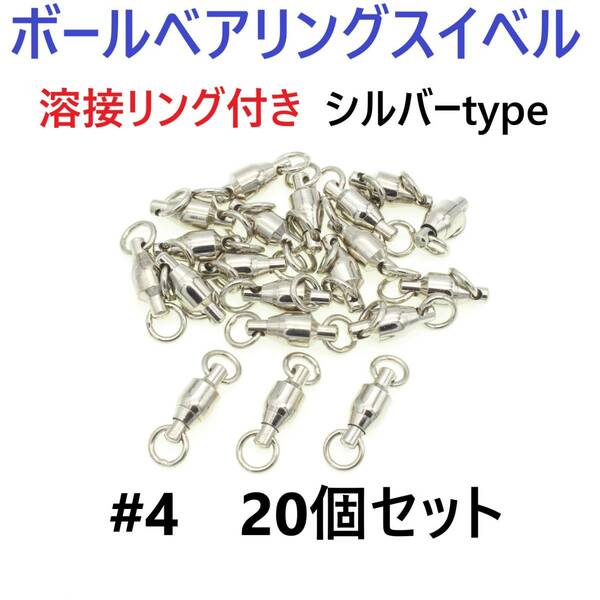 ボールベアリングスイベル

溶接リング付き シルバーtype

#4 20個セット